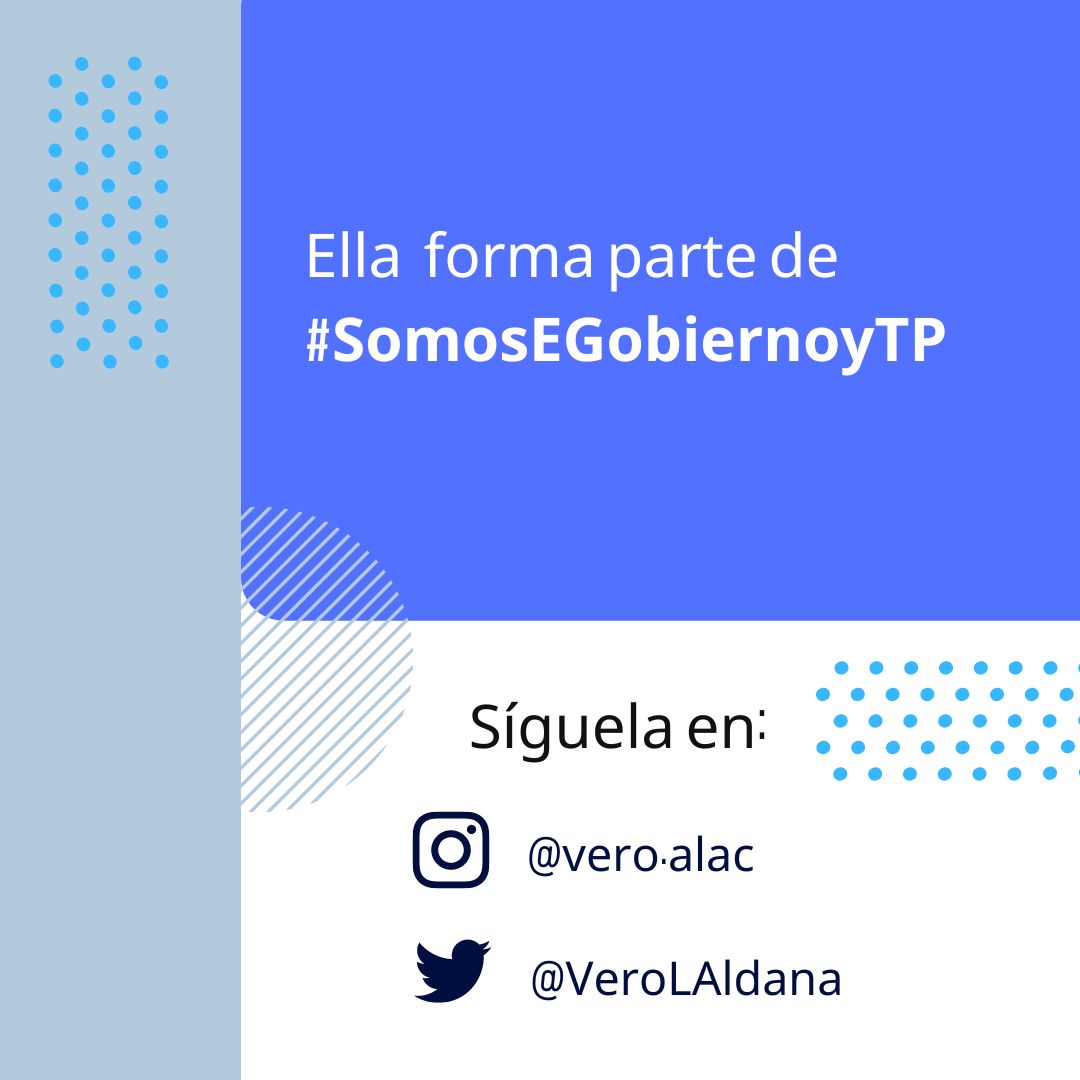 Ella forma parte de
#SomosEGobiernoyTP

Síguela en:

@vero.alac

@VeroLAldana